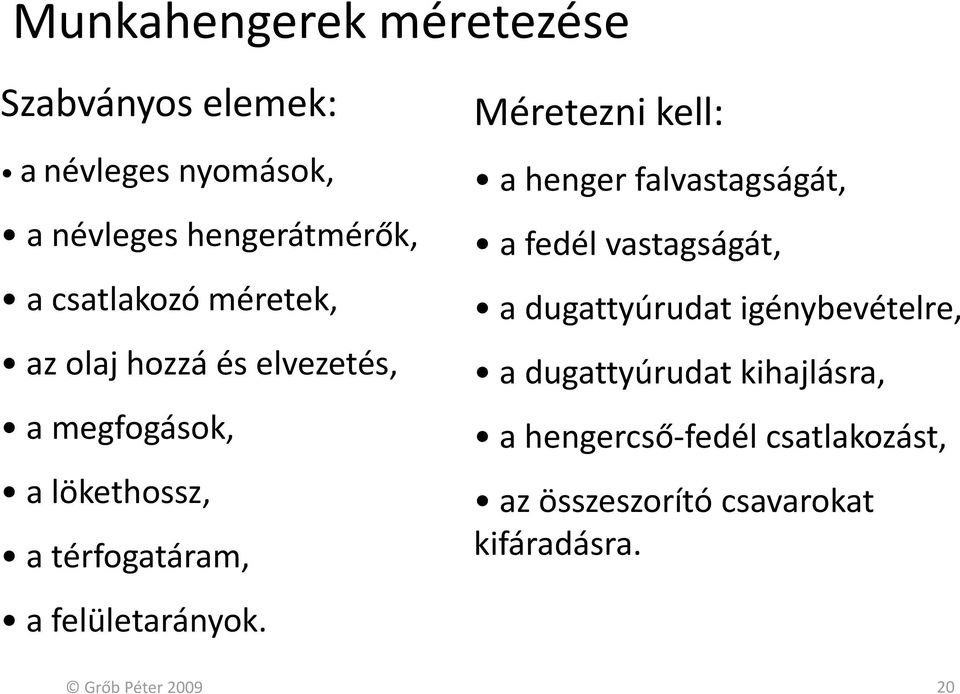 Munkahengerek méretezése

Szabványos elemek:

• a névleges nyomások,

• a névleges hengerátmérők,

• a csatlakozó méretek,

• az olaj hozzá és elvezetés,

• a megfogások,

• a lökethossz,

• a térfogatáram,

• a felületarányok.

Méretezni kell:

• a henger falvastagságát,

• a fedél vastagságát,

• a dugattyúrudat igénybevételre,

• a dugattyúrudat kihajlásra,

• a hengercső-fedél csatlakozást,

• az összeszorító csavarokat kifáradásra.

© Grőb Péter 2009

20